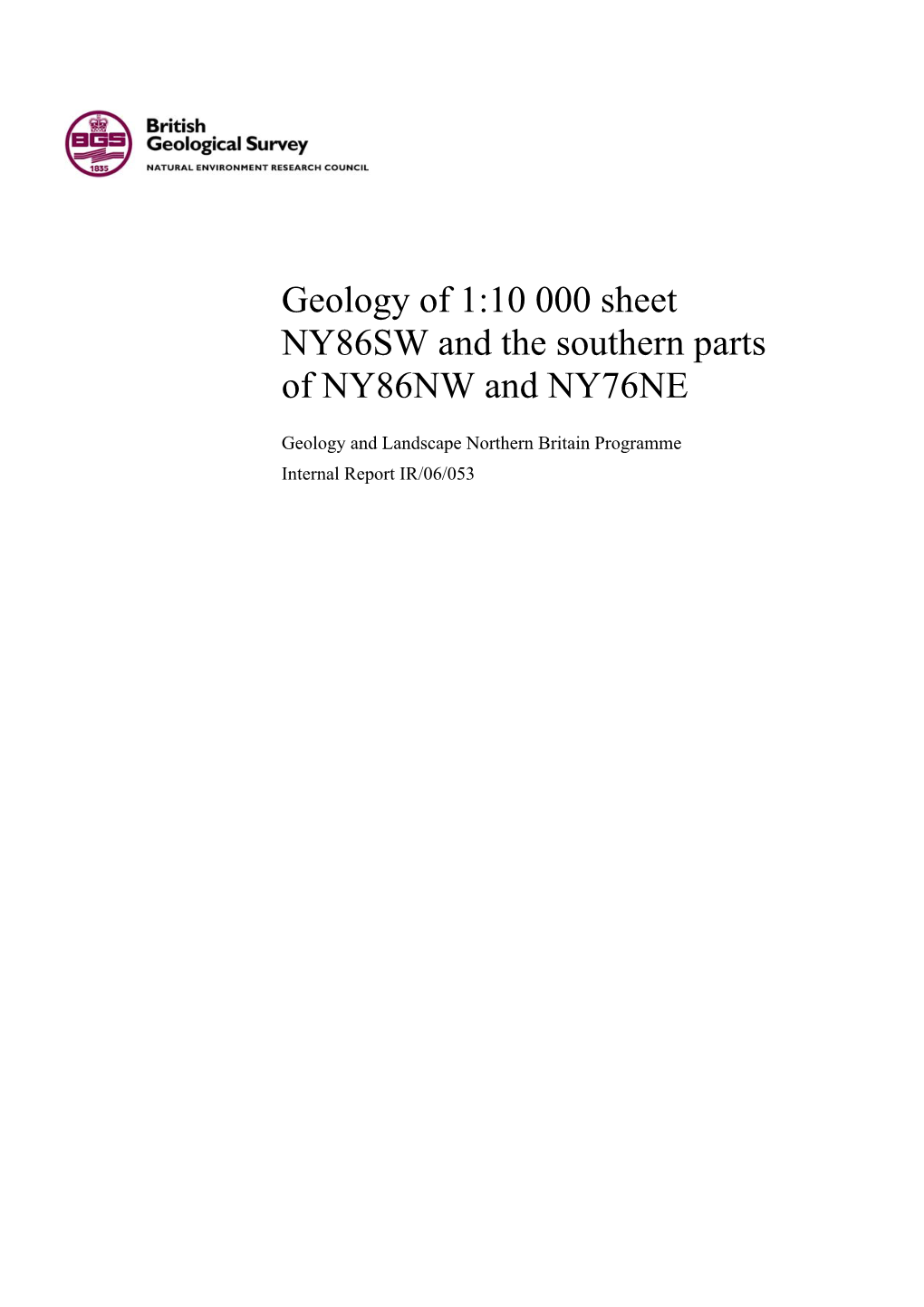 BGS
1835
British Geological Survey
NATURAL ENVIRONMENT RESEARCH COUNCIL

Geology of 1:10 000 sheet NY86SW and the southern parts of NY86NW and NY76NE

Geology and Landscape Northern Britain Programme

Internal Report IR/06/053